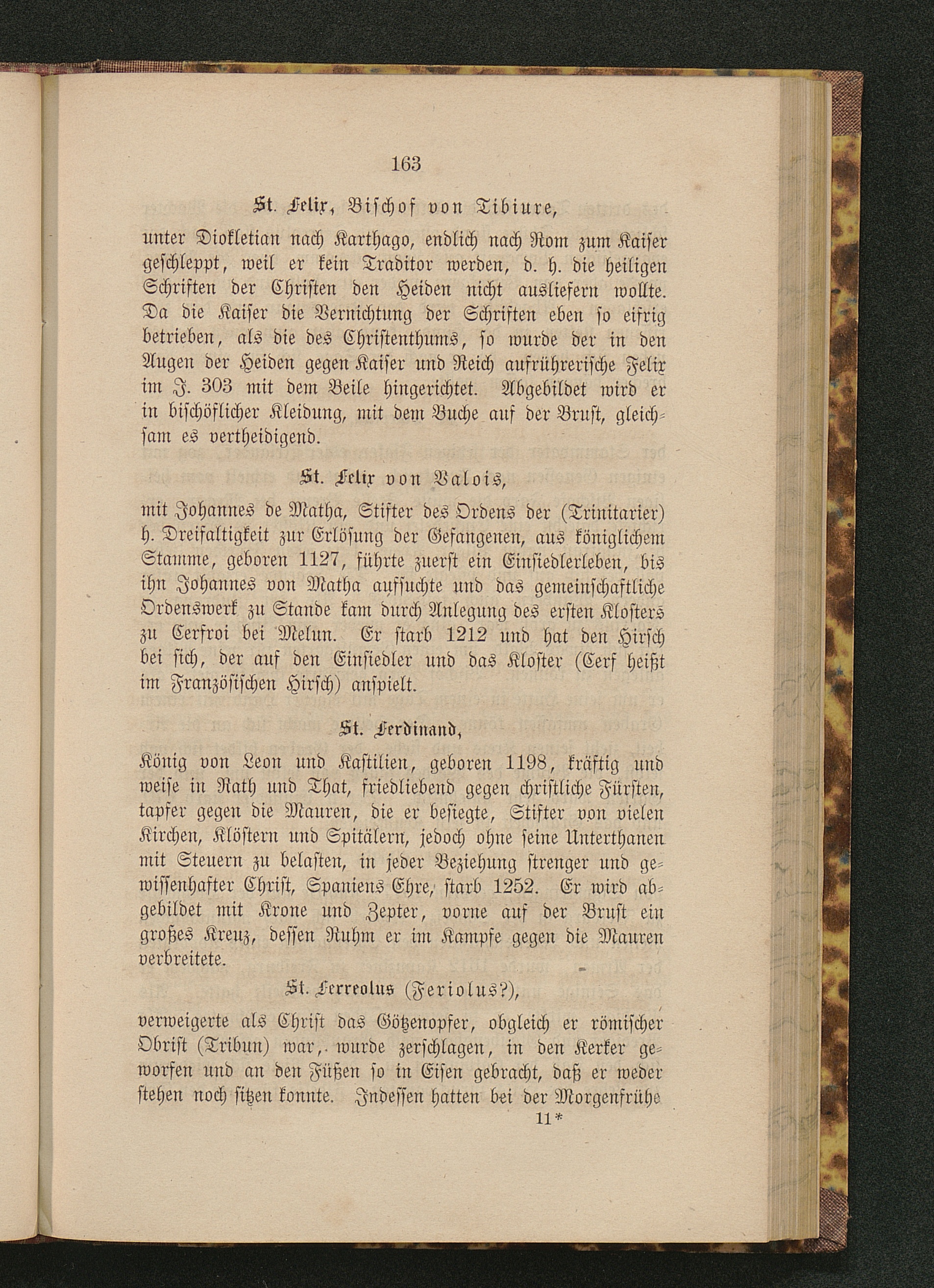 163

St. Felix, Bischof von Tibiure,

unter Diokletian nach Karthago, endlich nach Rom zum Kaiser geschleppt, weil er kein Traditor werden, d. h. die heiligen Schriften der Christen den Heiden nicht ausliefern wollte. Da die Kaiser die Vernichtung der Schriften eben so eifrig betrieben, als die des Christenthums, so wurde der in den Augen der Heiden gegen Kaiser und Reich aufrührerische Felix im J. 303 mit dem Beile hingerichtet. Abgebildet wird er in bischöflicher Kleidung, mit dem Buche auf der Brust, gleichsam es vertheidigend.

St. Felix von Valois,

mit Johannes de Matha, Stifter des Ordens der (Trinitarier) h. Dreifaltigkeit zur Erlösung der Gefangenen, aus königlichem Stamme, geboren 1127, führte zuerst ein Einsiedlerleben, bis ihn Johannes von Matha aufsuchte und das gemeinschaftliche Ordenswerk zu Stande kam durch Anlegung des ersten Klosters zu Cerfroi bei Melun. Er starb 1212 und hat den Hirsch bei sich, der auf den Einsiedler und das Kloster (Cerf heißt im Französischen Hirsch) anspielt.

St. Ferdinand,

König von Leon und Kastilien, geboren 1198, kräftig und weise in Rath und That, friedliebend gegen christliche Fürsten, tapfer gegen die Mauren, die er besiegte, Stifter von vielen Kirchen, Klöstern und Spitälern, jedoch ohne seine Unterthanen mit Steuern zu belasten, in jeder Beziehung strenger und gewissenhafter Christ, Spaniens Ehre, starb 1252. Er wird abgebildet mit Krone und Zepter, vorne auf der Brust ein großes Kreuz, dessen Ruhm er im Kampfe gegen die Mauren verbreitete.

St. Ferreolus (Feriolus?),

verweigerte als Christ das Götzenopfer, obgleich er römischer Obrist (Tribun) war, wurde zerschlagen, in den Kerker geworfen und an den Füßen so in Eisen gebracht, daß er weder stehen noch sitzen konnte. Indessen hatten bei der Morgenfrühe

11*